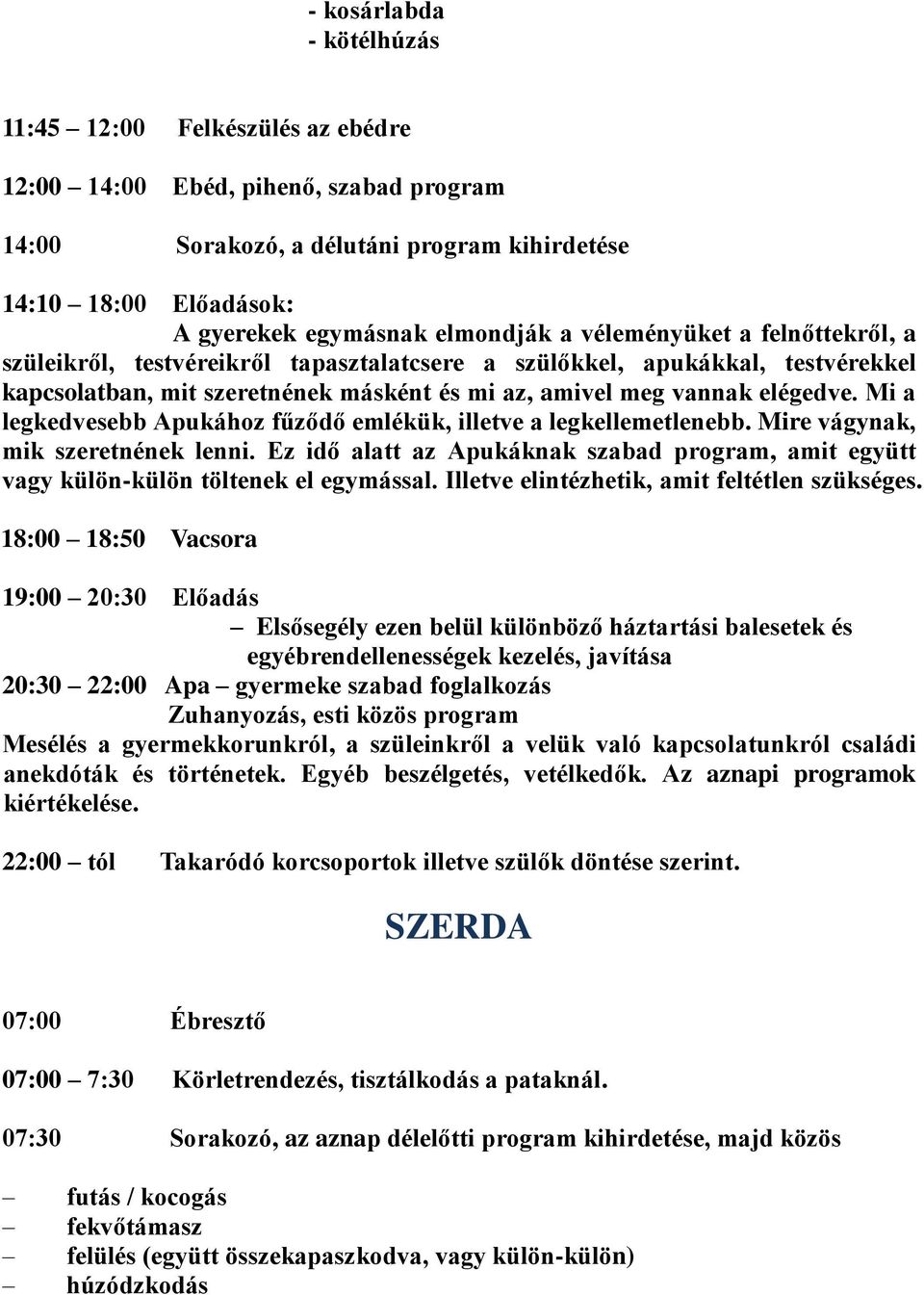 - kosárlabda
- kötélhúzás

11:45 – 12:00 Felkészülés az ebédre

12:00 – 14:00 Ebéd, pihenő, szabad program

14:00 Sorakozó, a délutáni program kihirdetése

14:10 – 18:00 Előadások:
A gyerekek egymásnak elmondják a véleményüket a felnőttekről, a szüleikről, testvéreikről tapasztalatcsere a szülőkkel, apukákkal, testvérekkel kapcsolatban, mit szeretnének másként és mi az, amivel meg vannak elégedve. Mi a legkedvesebb Apukához fűződő emlékük, illetve a legkellemetlenebb. Mire vágynak, mik szeretnének lenni. Ez idő alatt az Apukáknak szabad program, amit együtt vagy külön-külön töltenek el egymással. Illetve elintézhetik, amit feltétlen szükséges.

18:00 – 18:50 Vacsora

19:00 – 20:30 Előadás
– Elsősegély ezen belül különböző háztartási balesetek és egyébrendellenességek kezelés, javítása
20:30 – 22:00 Apa – gyermeke szabad foglalkozás
Zuhanyozás, esti közös program
Mesélés a gyermekkorunkról, a szüleinkről a velük való kapcsolatunkról családi anekdóták és történetek. Egyéb beszélgetés, vetélkedők. Az aznapi programok kiértékelése.

22:00 – tól Takaródó korcsoportok illetve szülők döntése szerint.

SZERDA

07:00 Ébresztő

07:00 – 7:30 Körletrendezés, tisztálkodás a pataknál.

07:30 Sorakozó, az aznap délelőtti program kihirdetése, majd közös

– futás / kocogás
– fekvőtámasz
– felülés (együtt összekapaszkodva, vagy külön-külön)
– húzódzkodás